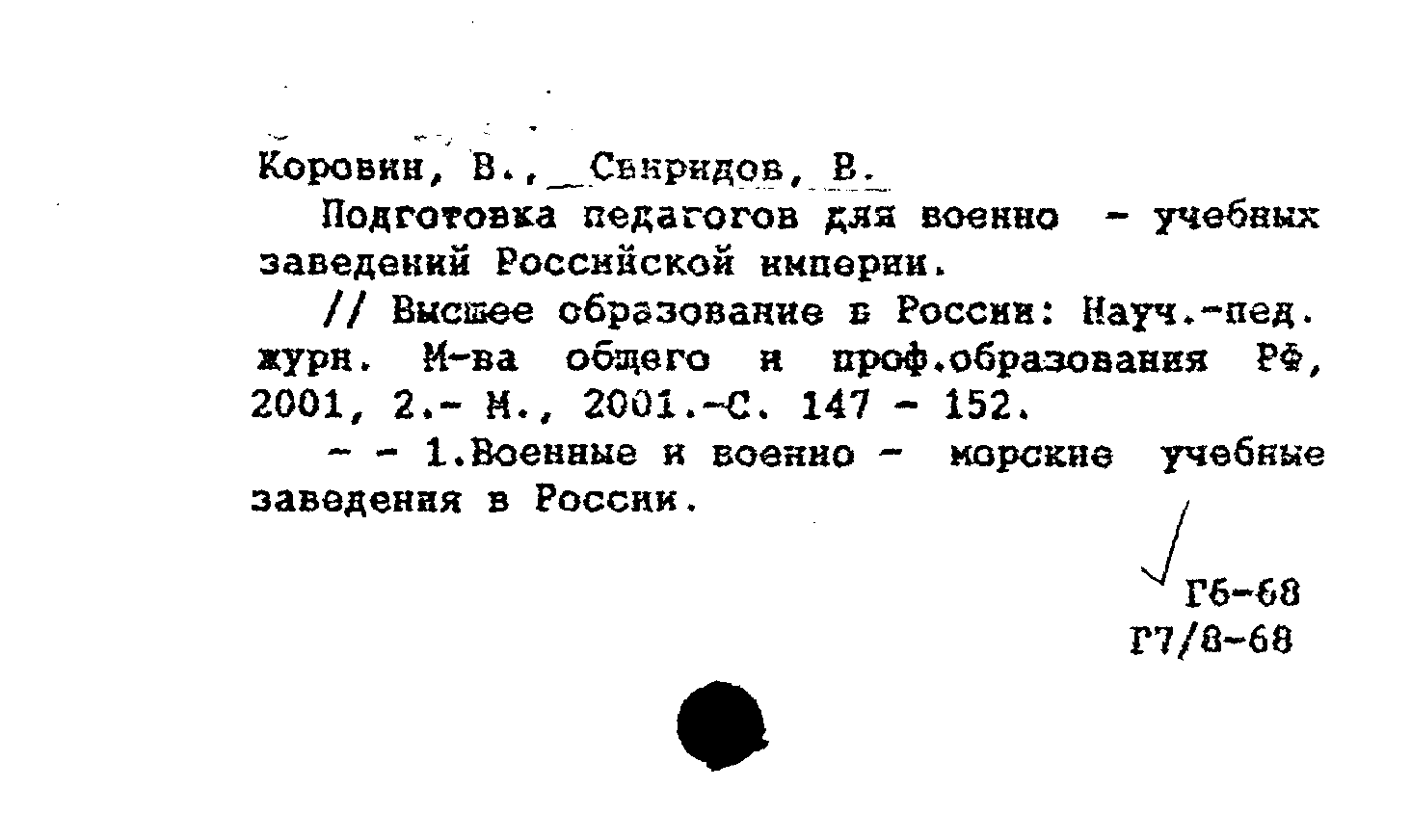 Коровин, В., Свиридов, В.

Подготовка педагогов для военно - учебных заведений Российской империи.

// Высшее образование в России: Науч.-пед. журн. М-ва общего и проф.образования РФ, 2001, 2.- М., 2001.-С. 147 - 152.

- - 1.Военные и военно - морские учебные заведения в России.

Г6-68
Г7/8-68